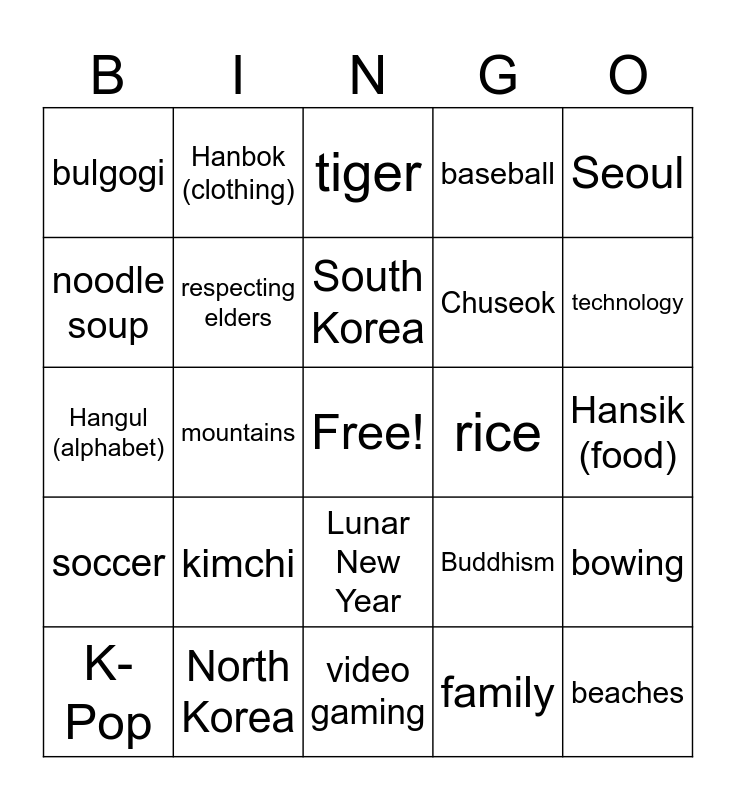 | B | I | N | G | O |
|---|---|---|---|---|
| bulgogi | Hanbok (clothing) | tiger | baseball | Seoul |
| noodle soup | respecting elders | South Korea | Chuseok | technology |
| Hangul (alphabet) | mountains | Free! | rice | Hansik (food) |
| soccer | kimchi | Lunar New Year | Buddhism | bowing |
| K-Pop | North Korea | video gaming | family | beaches |